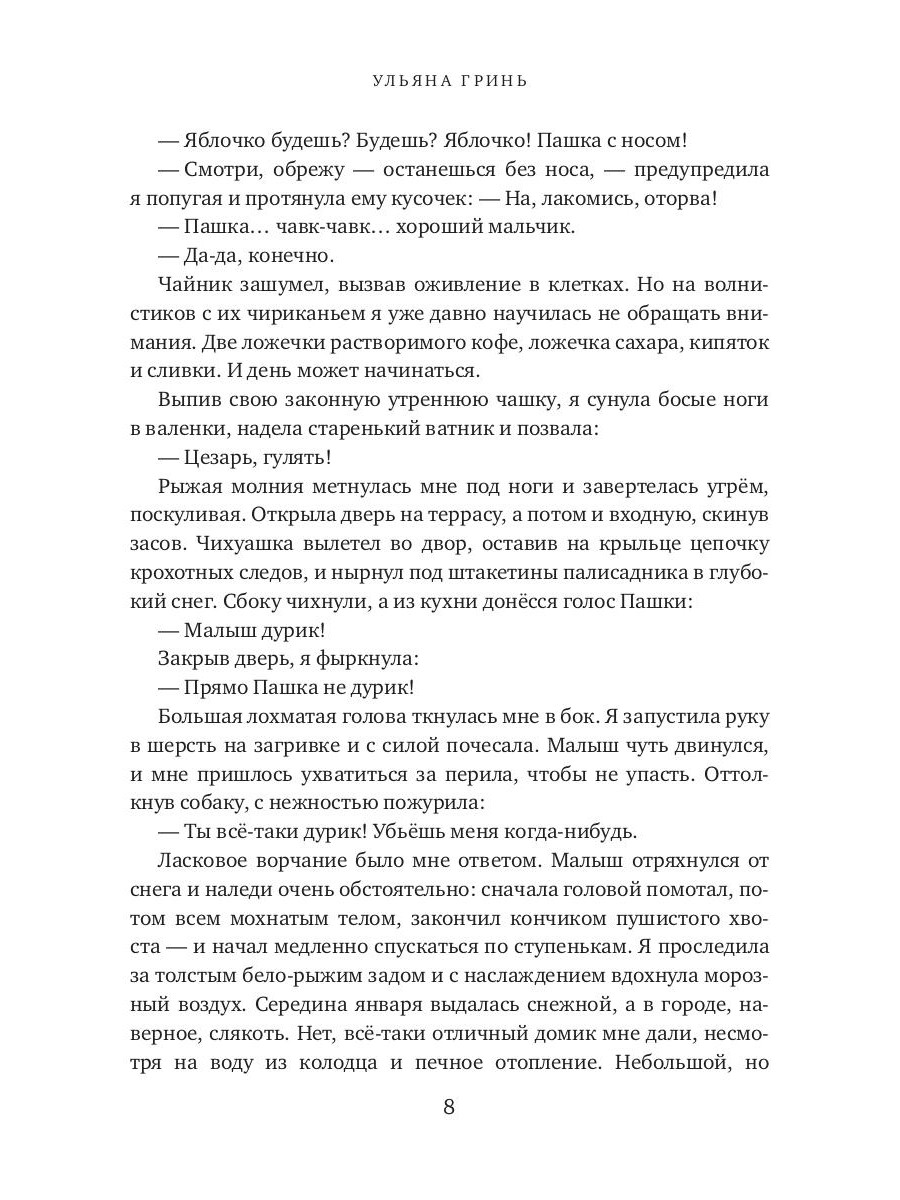 УЛЬЯНА ГРИНЬ

— Яблочко будешь? Будешь? Яблочко! Пашка с носом!

— Смотри, обрежу — останешься без носа, — предупредила я попугая и протянула ему кусочек: — На, лакомись, оторва!

— Пашка… чавк-чавк… хороший мальчик.

— Да-да, конечно.

Чайник зашумел, вызвав оживление в клетках. Но на волнистиков с их чириканьем я уже давно научилась не обращать внимания. Две ложечки растворимого кофе, ложечка сахара, кипяток и сливки. И день может начинаться.

Выпив свою законную утреннюю чашку, я сунула босые ноги в валенки, надела старенький ватник и позвала:

— Цезарь, гулять!

Рыжая молния метнулась мне под ноги и завертелась угрём, поскуливая. Открыла дверь на террасу, а потом и входную, скинув засов. Чихуашка вылетел во двор, оставив на крыльце цепочку крохотных следов, и нырнул под штакетины палисадника в глубокий снег. Сбоку чихнули, а из кухни донёсся голос Пашки:

— Малыш дурик!

Закрыв дверь, я фыркнула:

— Прямо Пашка не дурик!

Большая лохматая голова ткнулась мне в бок. Я запустила руку в шерсть на загривке и с силой почесала. Малыш чуть двинулся, и мне пришлось ухватиться за перила, чтобы не упасть. Оттолкнув собаку, с нежностью пожурила:

— Ты всё-таки дурик! Убьёшь меня когда-нибудь.

Ласковое ворчание было мне ответом. Малыш отряхнулся от снега и наледи очень обстоятельно: сначала головой помотал, потом всем мохнатым телом, закончил кончиком пушистого хвоста — и начал медленно спускаться по ступенькам. Я проследила за толстым бело-рыжим задом и с наслаждением вдохнула морозный воздух. Середина января выдалась снежной, а в городе, наверное, слякоть. Нет, всё-таки отличный домик мне дали, несмотря на воду из колодца и печное отопление. Небольшой, но

8